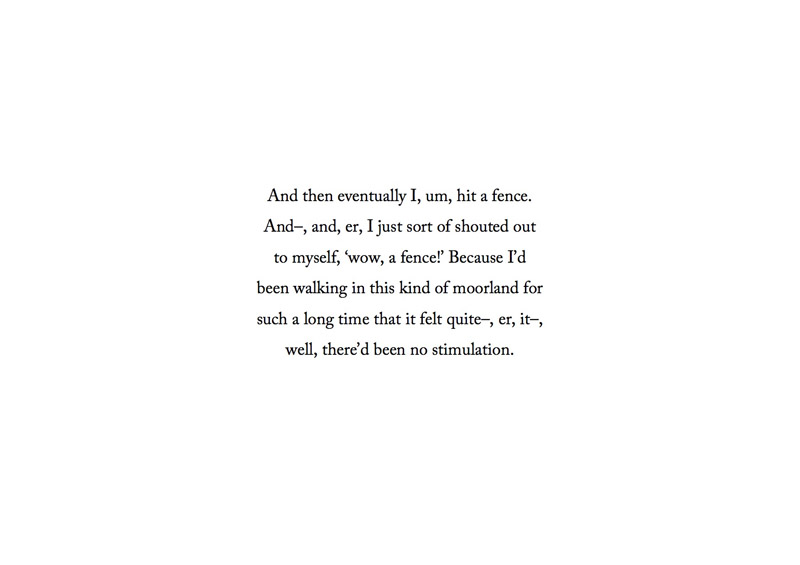 And then eventually I, um, hit a fence. And–, and, er, I just sort of shouted out to myself, 'wow, a fence!' Because I'd been walking in this kind of moorland for such a long time that it felt quite–, er, it–, well, there'd been no stimulation.